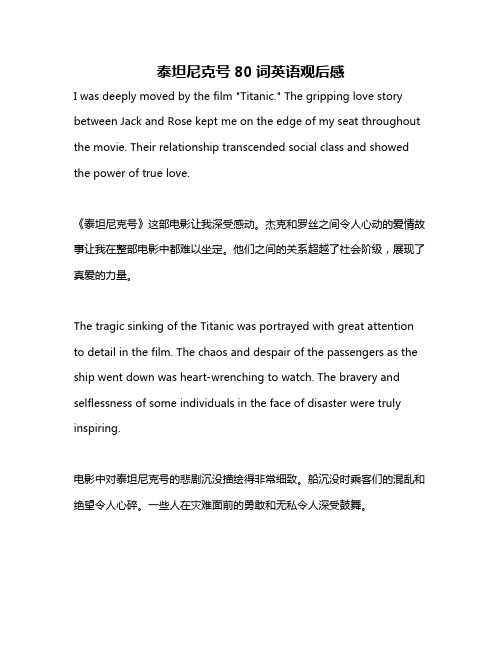 泰坦尼克号 80 词英语观后感

I was deeply moved by the film "Titanic." The gripping love story between Jack and Rose kept me on the edge of my seat throughout the movie. Their relationship transcended social class and showed the power of true love.

《泰坦尼克号》这部电影让我深受感动。杰克和罗丝之间令人心动的爱情故事让我在整部电影中都难以坐定。他们之间的关系超越了社会阶级，展现了真爱的力量。

The tragic sinking of the Titanic was portrayed with great attention to detail in the film. The chaos and despair of the passengers as the ship went down was heart-wrenching to watch. The bravery and selflessness of some individuals in the face of disaster were truly inspiring.

电影中对泰坦尼克号的悲剧沉没描绘得非常细致。船沉没时乘客们的混乱和绝望令人心碎。一些人在灾难面前的勇敢和无私令人深受鼓舞。